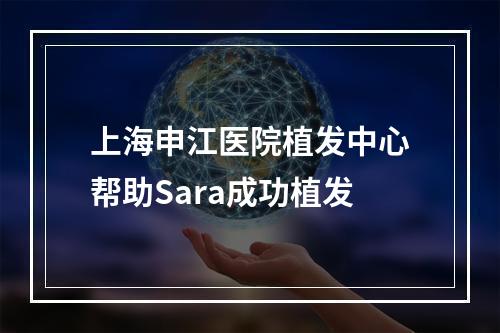 上海申江医院植发中心
帮助Sara成功植发